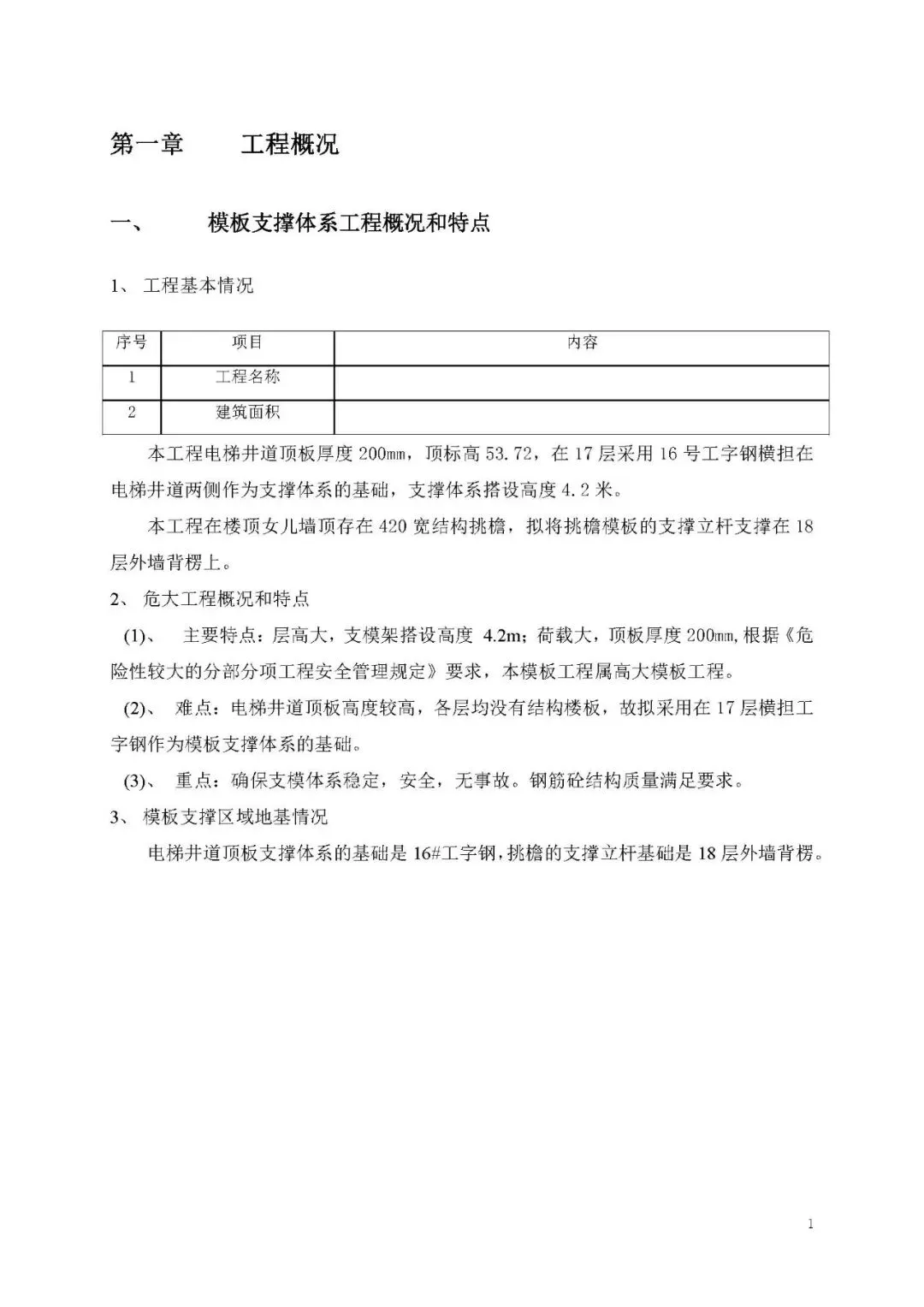 第一章　　工程概况

一、　　模板支撑体系工程概况和特点

1、 工程基本情况

| 序号 | 项目 | 内容 |
|---|---|---|
| 1 | 工程名称 | |
| 2 | 建筑面积 | |

本工程电梯井道顶板厚度 200mm，顶标高 53.72，在 17 层采用 16 号工字钢横担在电梯井道两侧作为支撑体系的基础，支撑体系搭设高度 4.2 米。

本工程在楼顶女儿墙顶存在 420 宽结构挑檐，拟将挑檐模板的支撑立杆支撑在 18 层外墙背楞上。

2、 危大工程概况和特点

(1)、 主要特点：层高大，支模架搭设高度 4.2m；荷载大，顶板厚度 200mm,根据《危险性较大的分部分项工程安全管理规定》要求，本模板工程属高大模板工程。

(2)、 难点：电梯井道顶板高度较高，各层均没有结构楼板，故拟采用在 17 层横担工字钢作为模板支撑体系的基础。

(3)、 重点：确保支模体系稳定，安全，无事故。钢筋砼结构质量满足要求。

3、 模板支撑区域地基情况

电梯井道顶板支撑体系的基础是 16#工字钢，挑檐的支撑立杆基础是 18 层外墙背楞。

1